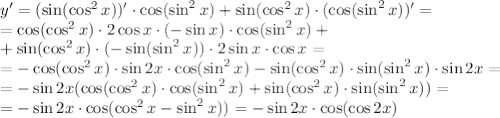 $y' = (\sin(\cos^2 x))' \cdot \cos(\sin^2 x) + \sin(\cos^2 x) \cdot (\cos(\sin^2 x))' =$
$= \cos(\cos^2 x) \cdot 2\cos x \cdot (-\sin x) \cdot \cos(\sin^2 x) +$
$+ \sin(\cos^2 x) \cdot (-\sin(\sin^2 x)) \cdot 2\sin x \cdot \cos x =$
$= -\cos(\cos^2 x) \cdot \sin 2x \cdot \cos(\sin^2 x) - \sin(\cos^2 x) \cdot \sin(\sin^2 x) \cdot \sin 2x =$
$= -\sin 2x(\cos(\cos^2 x) \cdot \cos(\sin^2 x) + \sin(\cos^2 x) \cdot \sin(\sin^2 x)) =$
$= -\sin 2x \cdot \cos(\cos^2 x - \sin^2 x)) = -\sin 2x \cdot \cos(\cos 2x)$